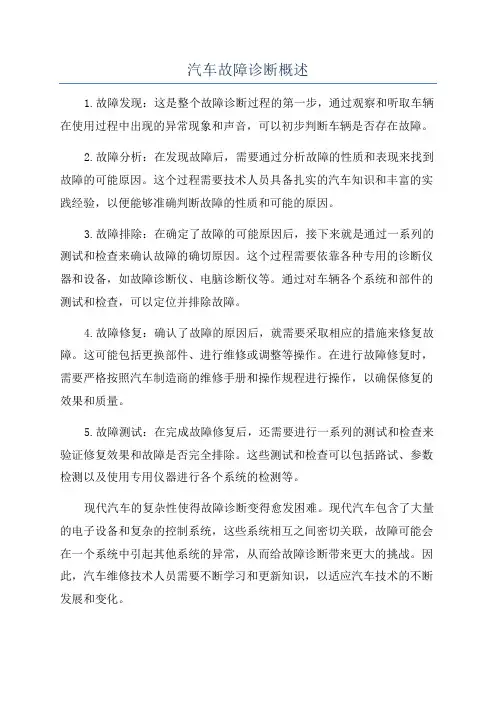 汽车故障诊断概述

1.故障发现：这是整个故障诊断过程的第一步，通过观察和听取车辆在使用过程中出现的异常现象和声音，可以初步判断车辆是否存在故障。

2.故障分析：在发现故障后，需要通过分析故障的性质和表现来找到故障的可能原因。这个过程需要技术人员具备扎实的汽车知识和丰富的实践经验，以便能够准确判断故障的性质和可能的原因。

3.故障排除：在确定了故障的可能原因后，接下来就是通过一系列的测试和检查来确认故障的确切原因。这个过程需要依靠各种专用的诊断仪器和设备，如故障诊断仪、电脑诊断仪等。通过对车辆各个系统和部件的测试和检查，可以定位并排除故障。

4.故障修复：确认了故障的原因后，就需要采取相应的措施来修复故障。这可能包括更换部件、进行维修或调整等操作。在进行故障修复时，需要严格按照汽车制造商的维修手册和操作规程进行操作，以确保修复的效果和质量。

5.故障测试：在完成故障修复后，还需要进行一系列的测试和检查来验证修复效果和故障是否完全排除。这些测试和检查可以包括路试、参数检测以及使用专用仪器进行各个系统的检测等。

现代汽车的复杂性使得故障诊断变得愈发困难。现代汽车包含了大量的电子设备和复杂的控制系统，这些系统相互之间密切关联，故障可能会在一个系统中引起其他系统的异常，从而给故障诊断带来更大的挑战。因此，汽车维修技术人员需要不断学习和更新知识，以适应汽车技术的不断发展和变化。